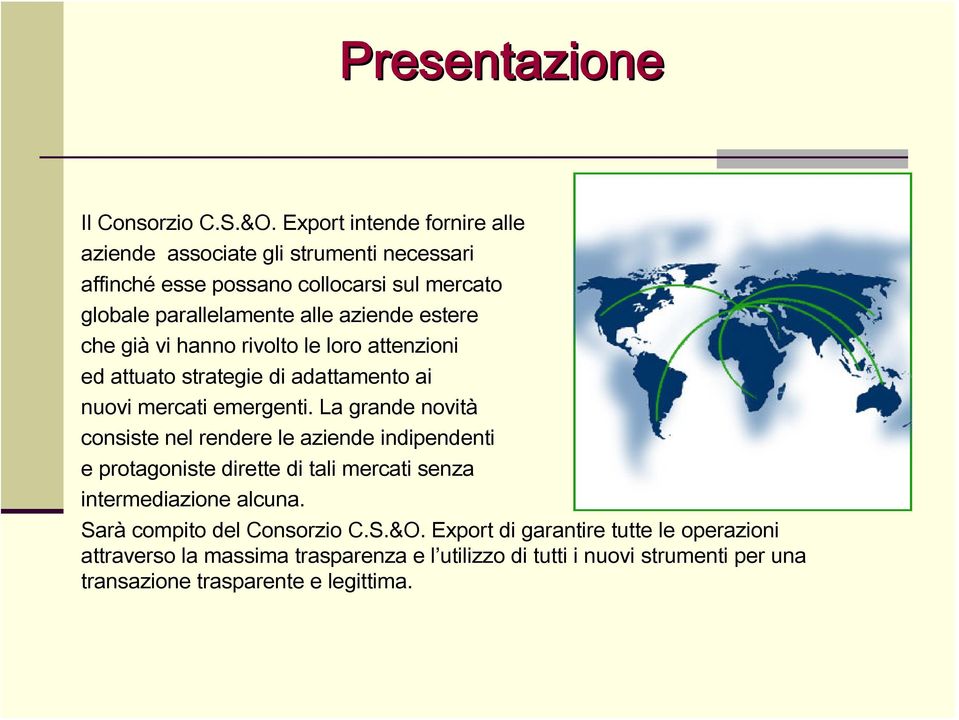 Presentazione

Il Consorzio C.S.&O. Export intende fornire alle aziende associate gli strumenti necessari affinché esse possano collocarsi sul mercato globale parallelamente alle aziende estere che già vi hanno rivolto le loro attenzioni ed attuato strategie di adattamento ai nuovi mercati emergenti. La grande novità consiste nel rendere le aziende indipendenti e protagoniste dirette di tali mercati senza intermediazione alcuna.
Sarà compito del Consorzio C.S.&O. Export di garantire tutte le operazioni attraverso la massima trasparenza e l'utilizzo di tutti i nuovi strumenti per una transazione trasparente e legittima.